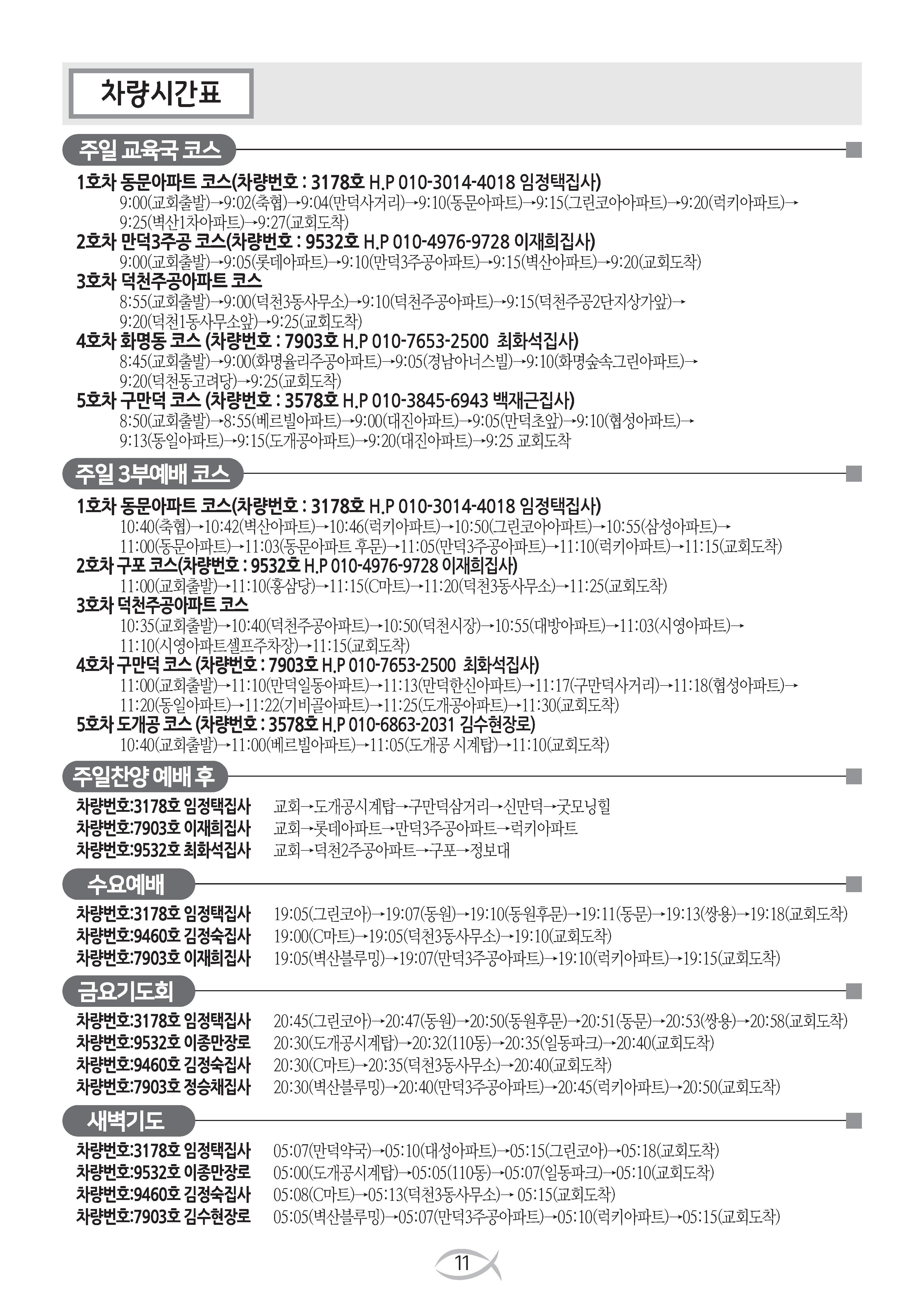 차량시간표

주일 교육국 코스

1호차 동문아파트 코스(차량번호 : 3178호 H.P 010-3014-4018 임정택집사)
9:00(교회출발)→9:02(축협)→9:04(만덕사거리)→9:10(동문아파트)→9:15(그린코아아파트)→9:20(럭키아파트)→9:25(벽산1차아파트)→9:27(교회도착)

2호차 만덕3주공 코스(차량번호 : 9532호 H.P 010-4976-9728 이재희집사)
9:00(교회출발)→9:05(롯데아파트)→9:10(만덕3주공아파트)→9:15(벽산아파트)→9:20(교회도착)

3호차 덕천주공아파트 코스
8:55(교회출발)→9:00(덕천3동사무소)→9:10(덕천주공아파트)→9:15(덕천주공2단지상가앞)→9:20(덕천1동사무소앞)→9:25(교회도착)

4호차 화명동 코스 (차량번호 : 7903호 H.P 010-7653-2500 최화석집사)
8:45(교회출발)→9:00(화명율리주공아파트)→9:05(경남아너스빌)→9:10(화명숲속그린아파트)→9:20(덕천동고려당)→9:25(교회도착)

5호차 구만덕 코스 (차량번호 : 3578호 H.P 010-3845-6943 백재근집사)
8:50(교회출발)→8:55(베르빌아파트)→9:00(대진아파트)→9:05(만덕초앞)→9:10(협성아파트)→9:13(동일아파트)→9:15(도개공아파트)→9:20(대진아파트)→9:25 교회도착

주일 3부예배 코스

1호차 동문아파트 코스(차량번호 : 3178호 H.P 010-3014-4018 임정택집사)
10:40(축협)→10:42(벽산아파트)→10:46(럭키아파트)→10:50(그린코아아파트)→10:55(삼성아파트)→11:00(동문아파트)→11:03(동문아파트 후문)→11:05(만덕3주공아파트)→11:10(럭키아파트)→11:15(교회도착)

2호차 구포 코스(차량번호 : 9532호 H.P 010-4976-9728 이재희집사)
11:00(교회출발)→11:10(홍삼당)→11:15(C마트)→11:20(덕천3동사무소)→11:25(교회도착)

3호차 덕천주공아파트 코스
10:35(교회출발)→10:40(덕천주공아파트)→10:50(덕천시장)→10:55(대방아파트)→11:03(시영아파트)→11:10(시영아파트셀프주차장)→11:15(교회도착)

4호차 구만덕 코스 (차량번호 : 7903호 H.P 010-7653-2500 최화석집사)
11:00(교회출발)→11:10(만덕일동아파트)→11:13(만덕한신아파트)→11:17(구만덕사거리)→11:18(협성아파트)→11:20(동일아파트)→11:22(기비골아파트)→11:25(도개공아파트)→11:30(교회도착)

5호차 도개공 코스 (차량번호 : 3578호 H.P 010-6863-2031 김수현장로)
10:40(교회출발)→11:00(베르빌아파트)→11:05(도개공 시계탑)→11:10(교회도착)

주일찬양 예배 후

차량번호:3178호 임정택집사 교회→도개공시계탑→구만덕삼거리→신만덕→굿모닝힐
차량번호:7903호 이재희집사 교회→롯데아파트→만덕3주공아파트→럭키아파트
차량번호:9532호 최화석집사 교회→덕천2주공아파트→구포→정보대

수요예배

차량번호:3178호 임정택집사 19:05(그린코아)→19:07(동원)→19:10(동원후문)→19:11(동문)→19:13(쌍용)→19:18(교회도착)
차량번호:9460호 김정숙집사 19:00(C마트)→19:05(덕천3동사무소)→19:10(교회도착)
차량번호:7903호 이재희집사 19:05(벽산블루밍)→19:07(만덕3주공아파트)→19:10(럭키아파트)→19:15(교회도착)

금요기도회

차량번호:3178호 임정택집사 20:45(그린코아)→20:47(동원)→20:50(동원후문)→20:51(동문)→20:53(쌍용)→20:58(교회도착)
차량번호:9532호 이종만장로 20:30(도개공시계탑)→20:32(110동)→20:35(일동파크)→20:40(교회도착)
차량번호:9460호 김정숙집사 20:30(C마트)→20:35(덕천3동사무소)→20:40(교회도착)
차량번호:7903호 정승채집사 20:30(벽산블루밍)→20:40(만덕3주공아파트)→20:45(럭키아파트)→20:50(교회도착)

새벽기도

차량번호:3178호 임정택집사 05:07(만덕약국)→05:10(대성아파트)→05:15(그린코아)→05:18(교회도착)
차량번호:9532호 이종만장로 05:00(도개공시계탑)→05:05(110동)→05:07(일동파크)→05:10(교회도착)
차량번호:9460호 김정숙집사 05:08(C마트)→05:13(덕천3동사무소)→ 05:15(교회도착)
차량번호:7903호 김수현장로 05:05(벽산블루밍)→05:07(만덕3주공아파트)→05:10(럭키아파트)→05:15(교회도착)

11